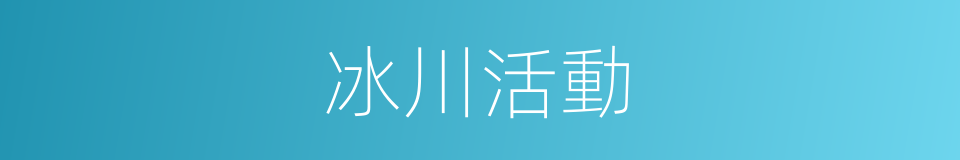 冰川活動